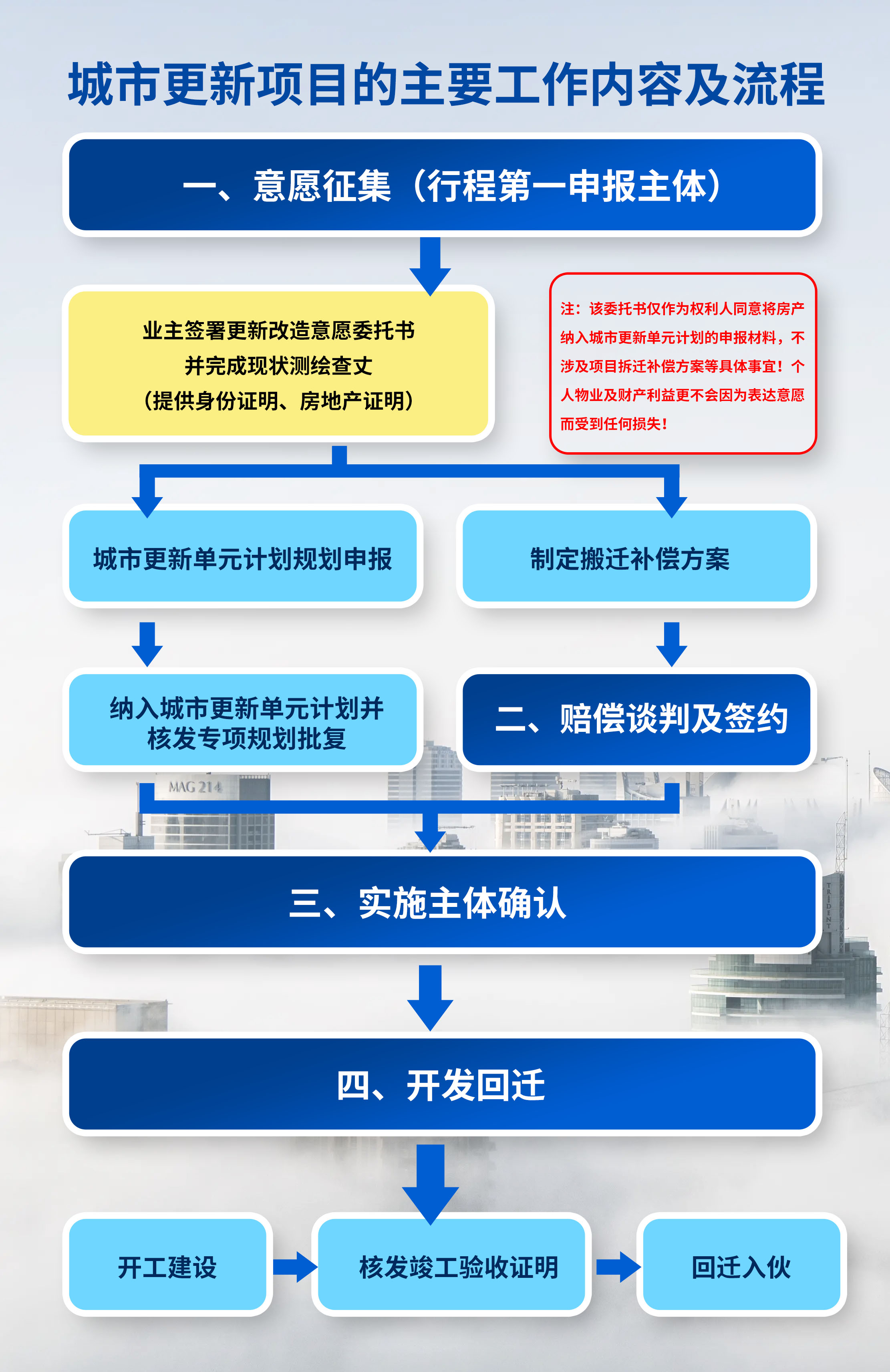 城市更新项目的主要工作内容及流程

一、意愿征集（行程第一申报主体）

业主签署更新改造意愿委托书
并完成现状测绘查丈
（提供身份证明、房地产证明）

注：该委托书仅作为权利人同意将房产纳入城市更新单元计划的申报材料，不涉及项目拆迁补偿方案等具体事宜！个人物业及财产利益更不会因为表达意愿而受到任何损失！

城市更新单元计划规划申报

制定搬迁补偿方案

纳入城市更新单元计划并核发专项规划批复

二、赔偿谈判及签约

MAG 214

三、实施主体确认

TRIDENT

四、开发回迁

开工建设

核发竣工验收证明

回迁入伙